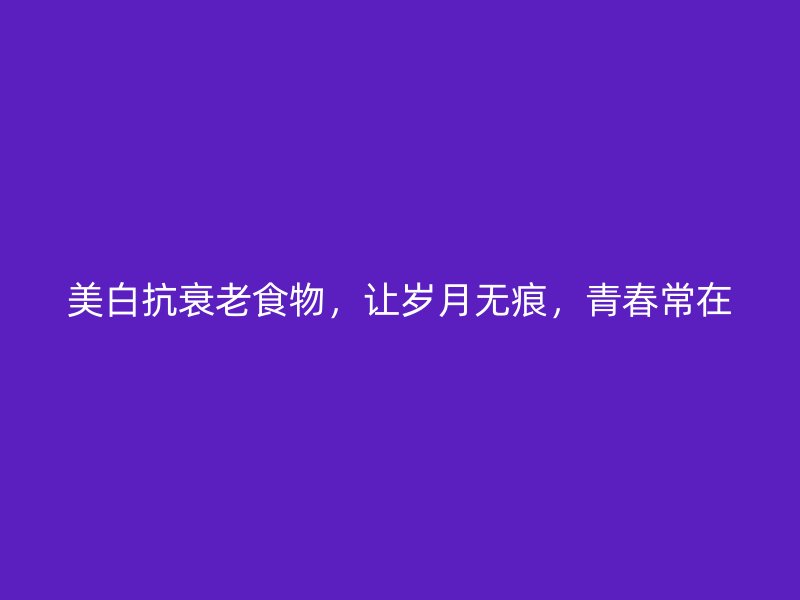 美白抗衰老食物，让岁月无痕，青春常在